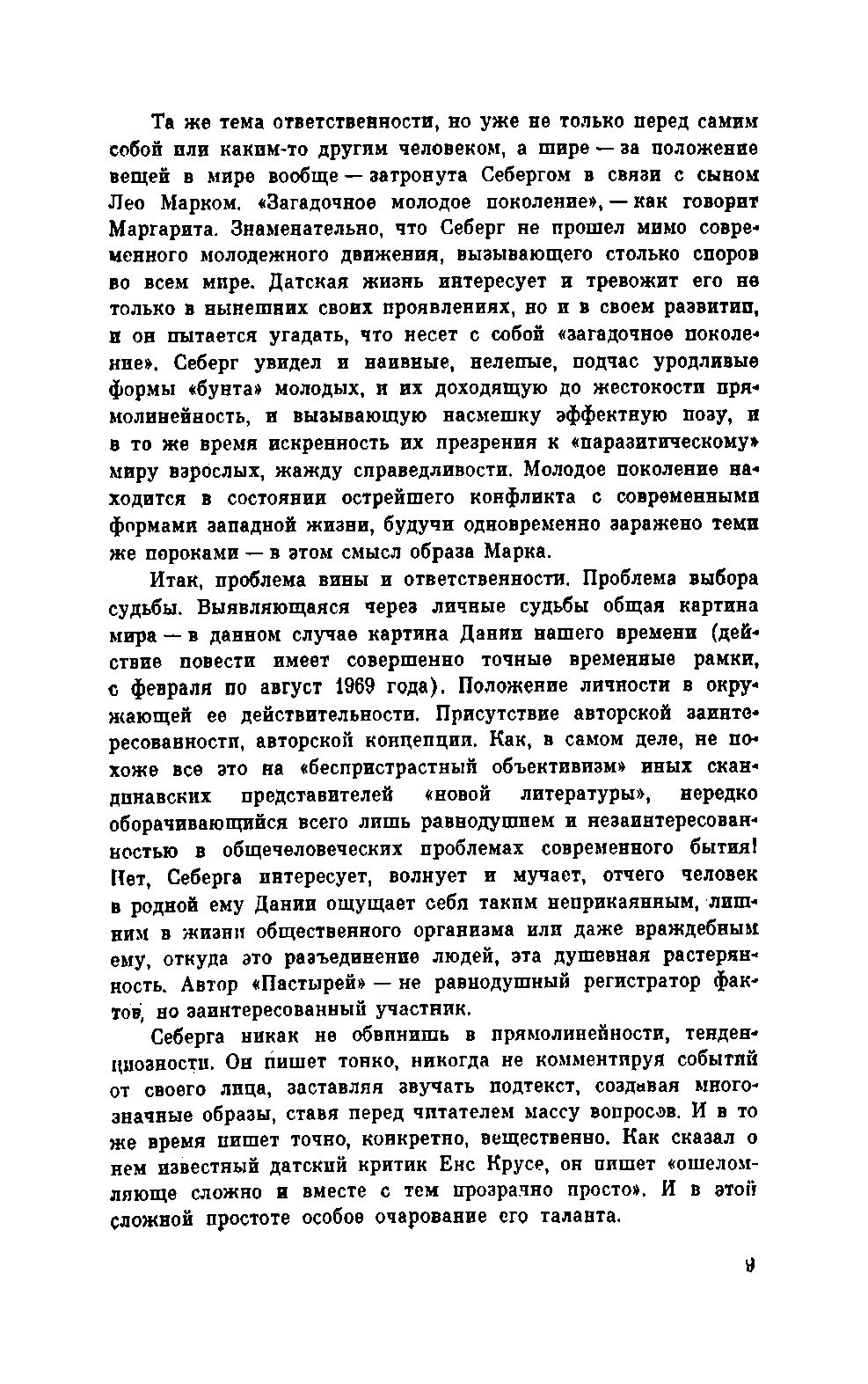 Та же тема ответственности, но уже не только перед самим собой или каким-то другим человеком, а шире — за положение вещей в мире вообще — затронута Себергом в связи с сыном Лео Марком. «Загадочное молодое поколение», — как говорит Маргарита. Знаменательно, что Себерг не прошел мимо современного молодежного движения, вызывающего столько споров во всем мире. Датская жизнь интересует и тревожит его не только в нынешних своих проявлениях, но и в своем развитии, и он пытается угадать, что несет с собой «загадочное поколение». Себерг увидел и наивные, нелепые, подчас уродливые формы «бунта» молодых, и их доходящую до жестокости прямолинейность, и вызывающую насмешку эффектную позу, и в то же время искренность их презрения к «паразитическому» миру взрослых, жажду справедливости. Молодое поколение находится в состоянии острейшего конфликта с современными формами западной жизни, будучи одновременно заражено теми же пороками — в этом смысл образа Марка.

Итак, проблема вины и ответственности. Проблема выбора судьбы. Выявляющаяся через личные судьбы общая картина мира — в данном случае картина Дании нашего времени (действие повести имеет совершенно точные временные рамки, с февраля по август 1969 года). Положение личности в окружающей ее действительности. Присутствие авторской заинтересованности, авторской концепции. Как, в самом деле, не похоже все это на «беспристрастный объективизм» иных скандинавских представителей «новой литературы», нередко оборачивающийся всего лишь равнодушием и незаинтересованностью в общечеловеческих проблемах современного бытия! Нет, Себерга интересует, волнует и мучает, отчего человек в родной ему Дании ощущает себя таким неприкаянным, лишним в жизни общественного организма или даже враждебным ему, откуда это разъединение людей, эта душевная растерянность. Автор «Пастырей» — не равнодушный регистратор фактов, но заинтересованный участник.

Себерга никак не обвинишь в прямолинейности, тенденциозности. Он пишет тонко, никогда не комментируя событий от своего лица, заставляя звучать подтекст, создавая многозначные образы, ставя перед читателем массу вопросов. И в то же время пишет точно, конкретно, вещественно. Как сказал о нем известный датский критик Енс Крусе, он пишет «ошеломляюще сложно и вместе с тем прозрачно просто». И в этой сложной простоте особое очарование его таланта.

9